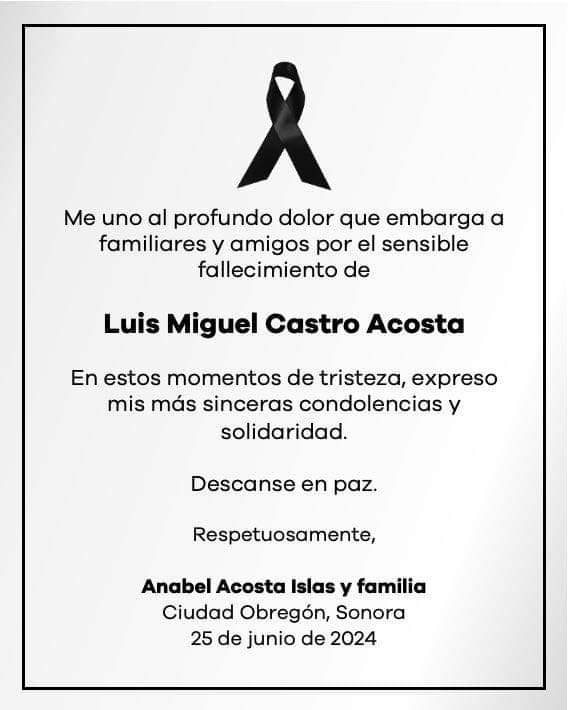 Me uno al profundo dolor que embarga a familiares y amigos por el sensible fallecimiento de

Luis Miguel Castro Acosta

En estos momentos de tristeza, expreso mis más sinceras condolencias y solidaridad.

Descanse en paz.

Respetuosamente,

Anabel Acosta Islas y familia
Ciudad Obregón, Sonora
25 de junio de 2024